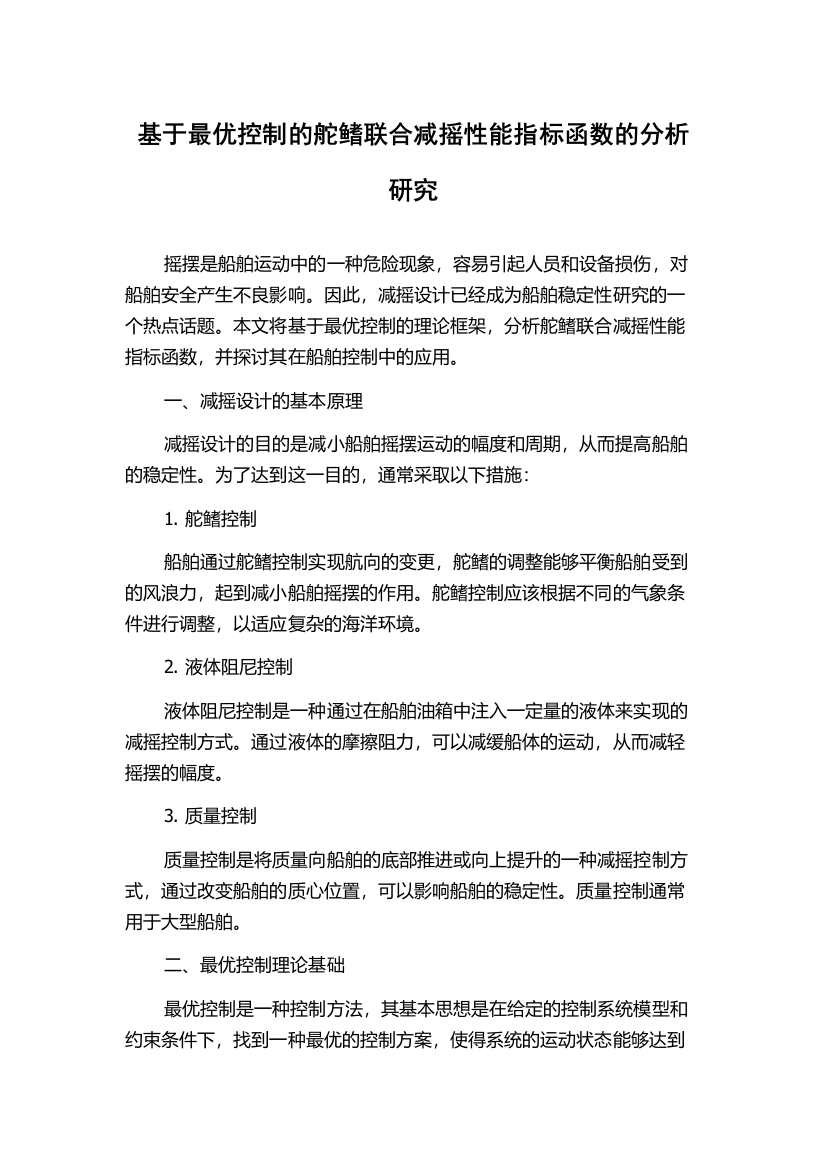 基于最优控制的舵鳍联合减摇性能指标函数的分析研究

摇摆是船舶运动中的一种危险现象，容易引起人员和设备损伤，对船舶安全产生不良影响。因此，减摇设计已经成为船舶稳定性研究的一个热点话题。本文将基于最优控制的理论框架，分析舵鳍联合减摇性能指标函数，并探讨其在船舶控制中的应用。

一、减摇设计的基本原理

减摇设计的目的是减小船舶摇摆运动的幅度和周期，从而提高船舶的稳定性。为了达到这一目的，通常采取以下措施：

1. 舵鳍控制

船舶通过舵鳍控制实现航向的变更，舵鳍的调整能够平衡船舶受到的风浪力，起到减小船舶摇摆的作用。舵鳍控制应该根据不同的气象条件进行调整，以适应复杂的海洋环境。

2. 液体阻尼控制

液体阻尼控制是一种通过在船舶油箱中注入一定量的液体来实现的减摇控制方式。通过液体的摩擦阻力，可以减缓船体的运动，从而减轻摇摆的幅度。

3. 质量控制

质量控制是将质量向船舶的底部推进或向上提升的一种减摇控制方式，通过改变船舶的质心位置，可以影响船舶的稳定性。质量控制通常用于大型船舶。

二、最优控制理论基础

最优控制是一种控制方法，其基本思想是在给定的控制系统模型和约束条件下，找到一种最优的控制方案，使得系统的运动状态能够达到